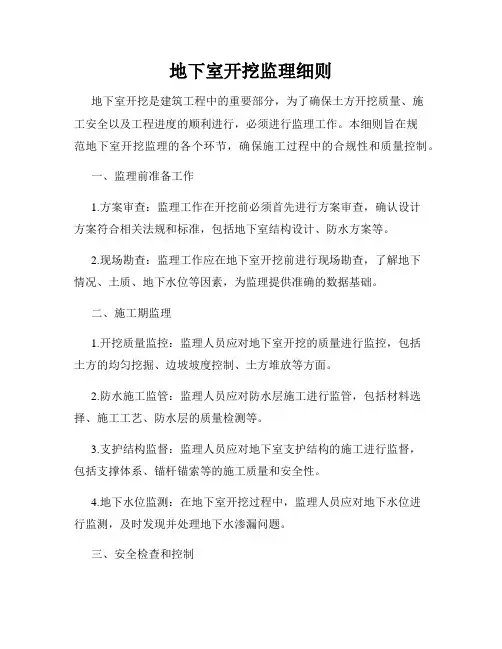 地下室开挖监理细则

地下室开挖是建筑工程中的重要部分，为了确保土方开挖质量、施工安全以及工程进度的顺利进行，必须进行监理工作。本细则旨在规范地下室开挖监理的各个环节，确保施工过程中的合规性和质量控制。

一、监理前准备工作

1.方案审查：监理工作在开挖前必须首先进行方案审查，确认设计方案符合相关法规和标准，包括地下室结构设计、防水方案等。

2.现场勘查：监理工作应在地下室开挖前进行现场勘查，了解地下情况、土质、地下水位等因素，为监理提供准确的数据基础。

二、施工期监理

1.开挖质量监控：监理人员应对地下室开挖的质量进行监控，包括土方的均匀挖掘、边坡坡度控制、土方堆放等方面。

2.防水施工监管：监理人员应对防水层施工进行监管，包括材料选择、施工工艺、防水层的质量检测等。

3.支护结构监督：监理人员应对地下室支护结构的施工进行监督，包括支撑体系、锚杆锚索等的施工质量和安全性。

4.地下水位监测：在地下室开挖过程中，监理人员应对地下水位进行监测，及时发现并处理地下水渗漏问题。

三、安全检查和控制